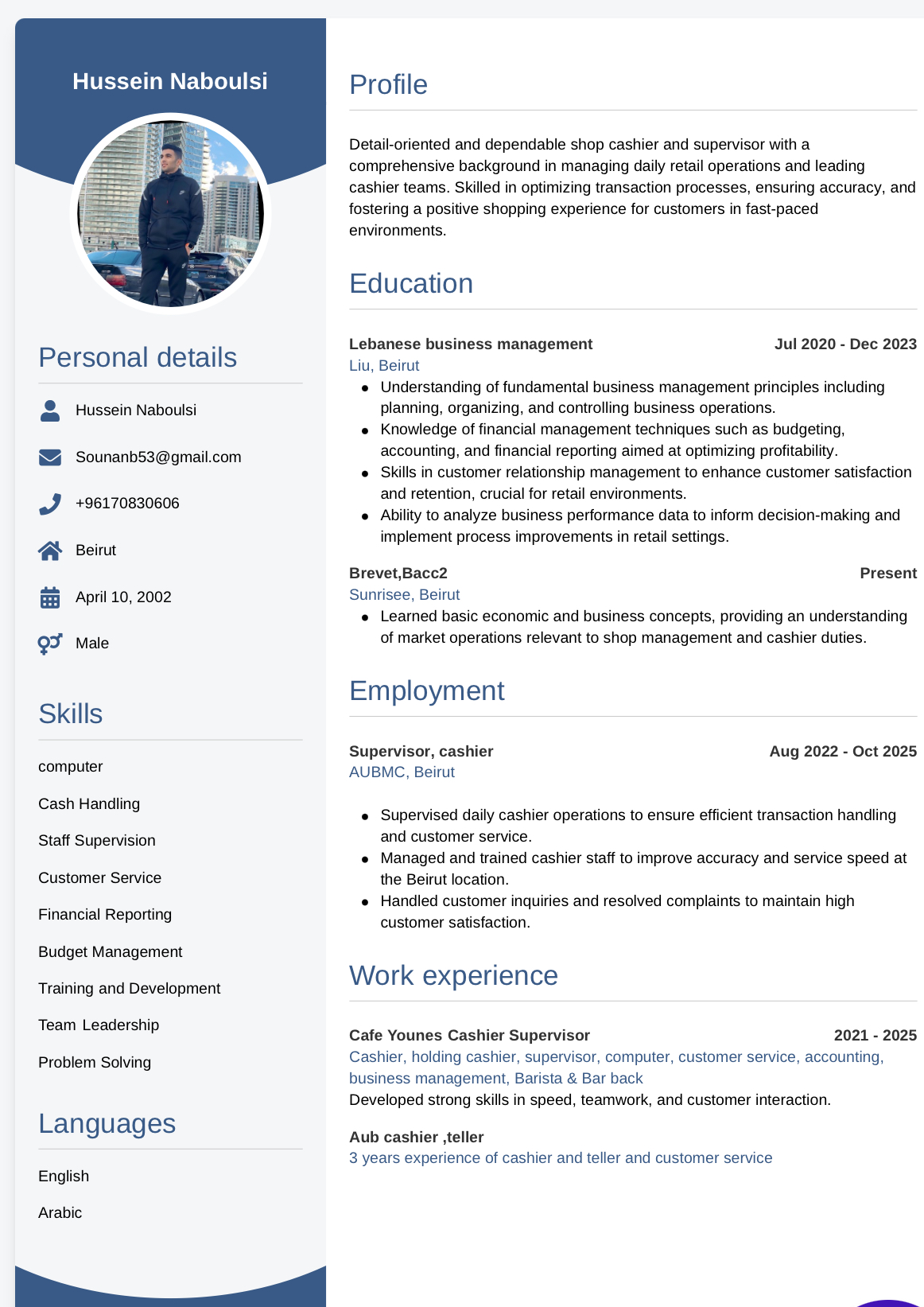 Hussein Naboulsi

Personal details

Hussein Naboulsi

Sounanb53@gmail.com

+96170830606

Beirut

April 10, 2002

Male

Skills

computer

Cash Handling

Staff Supervision

Customer Service

Financial Reporting

Budget Management

Training and Development

Team Leadership

Problem Solving

Languages

English

Arabic

Profile

Detail-oriented and dependable shop cashier and supervisor with a comprehensive background in managing daily retail operations and leading cashier teams. Skilled in optimizing transaction processes, ensuring accuracy, and fostering a positive shopping experience for customers in fast-paced environments.

Education

Lebanese business management Jul 2020 - Dec 2023
Liu, Beirut
- Understanding of fundamental business management principles including planning, organizing, and controlling business operations.
- Knowledge of financial management techniques such as budgeting, accounting, and financial reporting aimed at optimizing profitability.
- Skills in customer relationship management to enhance customer satisfaction and retention, crucial for retail environments.
- Ability to analyze business performance data to inform decision-making and implement process improvements in retail settings.

Brevet,Bacc2 Present
Sunrisee, Beirut
- Learned basic economic and business concepts, providing an understanding of market operations relevant to shop management and cashier duties.

Employment

Supervisor, cashier Aug 2022 - Oct 2025
AUBMC, Beirut
- Supervised daily cashier operations to ensure efficient transaction handling and customer service.
- Managed and trained cashier staff to improve accuracy and service speed at the Beirut location.
- Handled customer inquiries and resolved complaints to maintain high customer satisfaction.

Work experience

Cafe Younes Cashier Supervisor 2021 - 2025
Cashier, holding cashier, supervisor, computer, customer service, accounting, business management, Barista & Bar back
Developed strong skills in speed, teamwork, and customer interaction.

Aub cashier ,teller
3 years experience of cashier and teller and customer service